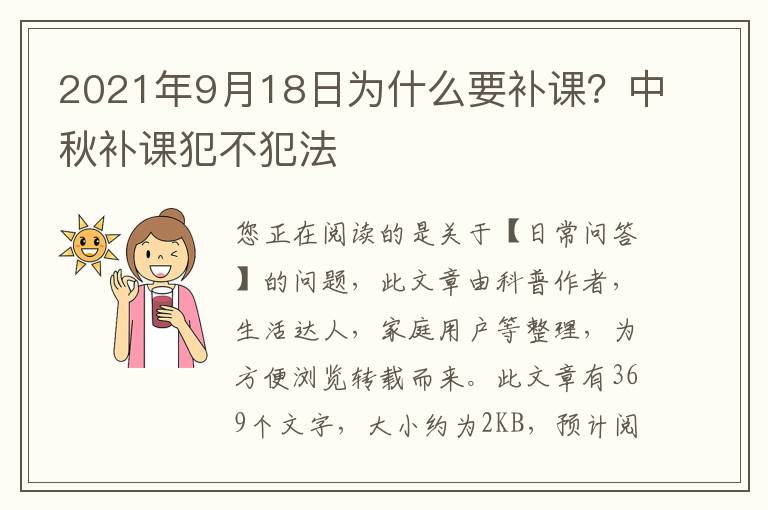 2021年9月18日为什么要补课？中秋补课犯不犯法

您正在阅读的是关于【日常问答】的问题，此文章由科普作者，生活达人，家庭用户等整理，为方便浏览转载而来。此文章有369个文字，大小约为2KB，预计阅